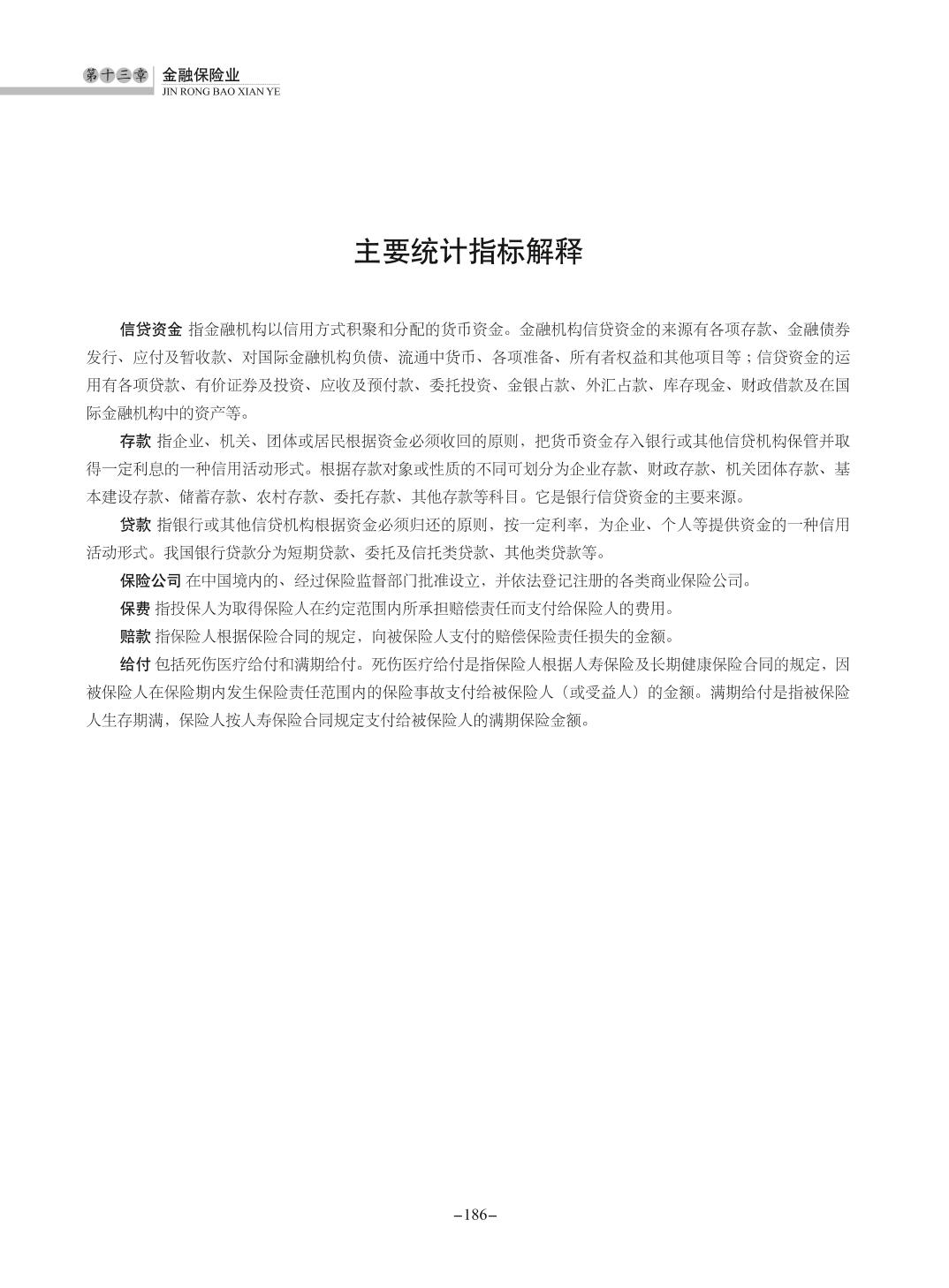 第十三章 金融保险业
JIN RONG BAO XIAN YE

主要统计指标解释

信贷资金 指金融机构以信用方式积聚和分配的货币资金。金融机构信贷资金的来源有各项存款、金融债券发行、应付及暂收款、对国际金融机构负债、流通中货币、各项准备、所有者权益和其他项目等；信贷资金的运用有各项贷款、有价证券及投资、应收及预付款、委托投资、金银占款、外汇占款、库存现金、财政借款及在国际金融机构中的资产等。

存款 指企业、机关、团体或居民根据资金必须收回的原则，把货币资金存入银行或其他信贷机构保管并取得一定利息的一种信用活动形式。根据存款对象或性质的不同可划分为企业存款、财政存款、机关团体存款、基本建设存款、储蓄存款、农村存款、委托存款、其他存款等科目。它是银行信贷资金的主要来源。

贷款 指银行或其他信贷机构根据资金必须归还的原则，按一定利率，为企业、个人等提供资金的一种信用活动形式。我国银行贷款分为短期贷款、委托及信托类贷款、其他类贷款等。

保险公司 在中国境内的、经过保险监督部门批准设立，并依法登记注册的各类商业保险公司。

保费 指投保人为取得保险人在约定范围内所承担赔偿责任而支付给保险人的费用。

赔款 指保险人根据保险合同的规定，向被保险人支付的赔偿保险责任损失的金额。

给付 包括死伤医疗给付和满期给付。死伤医疗给付是指保险人根据人寿保险及长期健康保险合同的规定，因被保险人在保险期内发生保险责任范围内的保险事故支付给被保险人（或受益人）的金额。满期给付是指被保险人生存期满，保险人按人寿保险合同规定支付给被保险人的满期保险金额。

–186–